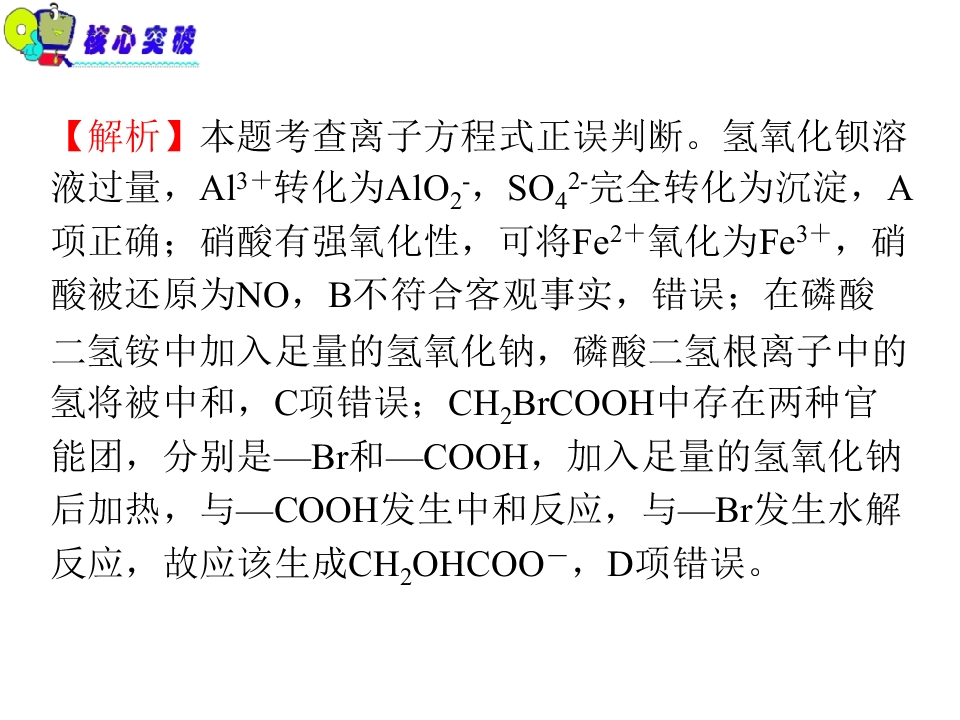 核心突破

【解析】本题考查离子方程式正误判断。氢氧化钡溶液过量，$Al^{3+}$转化为$AlO_2^-$，$SO_4^{2-}$完全转化为沉淀，A项正确；硝酸有强氧化性，可将$Fe^{2+}$氧化为$Fe^{3+}$，硝酸被还原为NO，B不符合客观事实，错误；在磷酸二氢铵中加入足量的氢氧化钠，磷酸二氢根离子中的氢将被中和，C项错误；$CH_2BrCOOH$中存在两种官能团，分别是—Br和—COOH，加入足量的氢氧化钠后加热，与—COOH发生中和反应，与—Br发生水解反应，故应该生成$CH_2OHCOO^-$，D项错误。